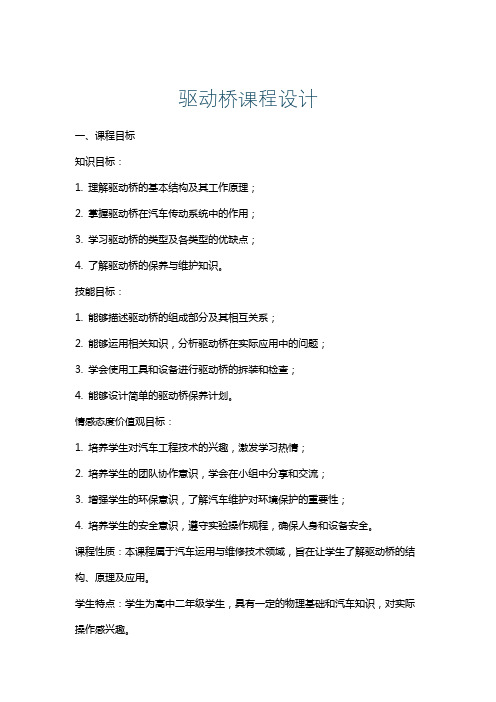 驱动桥课程设计

一、课程目标

知识目标：

1. 理解驱动桥的基本结构及其工作原理；

2. 掌握驱动桥在汽车传动系统中的作用；

3. 学习驱动桥的类型及各类型的优缺点；

4. 了解驱动桥的保养与维护知识。

技能目标：

1. 能够描述驱动桥的组成部分及其相互关系；

2. 能够运用相关知识，分析驱动桥在实际应用中的问题；

3. 学会使用工具和设备进行驱动桥的拆装和检查；

4. 能够设计简单的驱动桥保养计划。

情感态度价值观目标：

1. 培养学生对汽车工程技术的兴趣，激发学习热情；

2. 培养学生的团队协作意识，学会在小组中分享和交流；

3. 增强学生的环保意识，了解汽车维护对环境保护的重要性；

4. 培养学生的安全意识，遵守实验操作规程，确保人身和设备安全。

课程性质：本课程属于汽车运用与维修技术领域，旨在让学生了解驱动桥的结构、原理及应用。

学生特点：学生为高中二年级学生，具有一定的物理基础和汽车知识，对实际操作感兴趣。